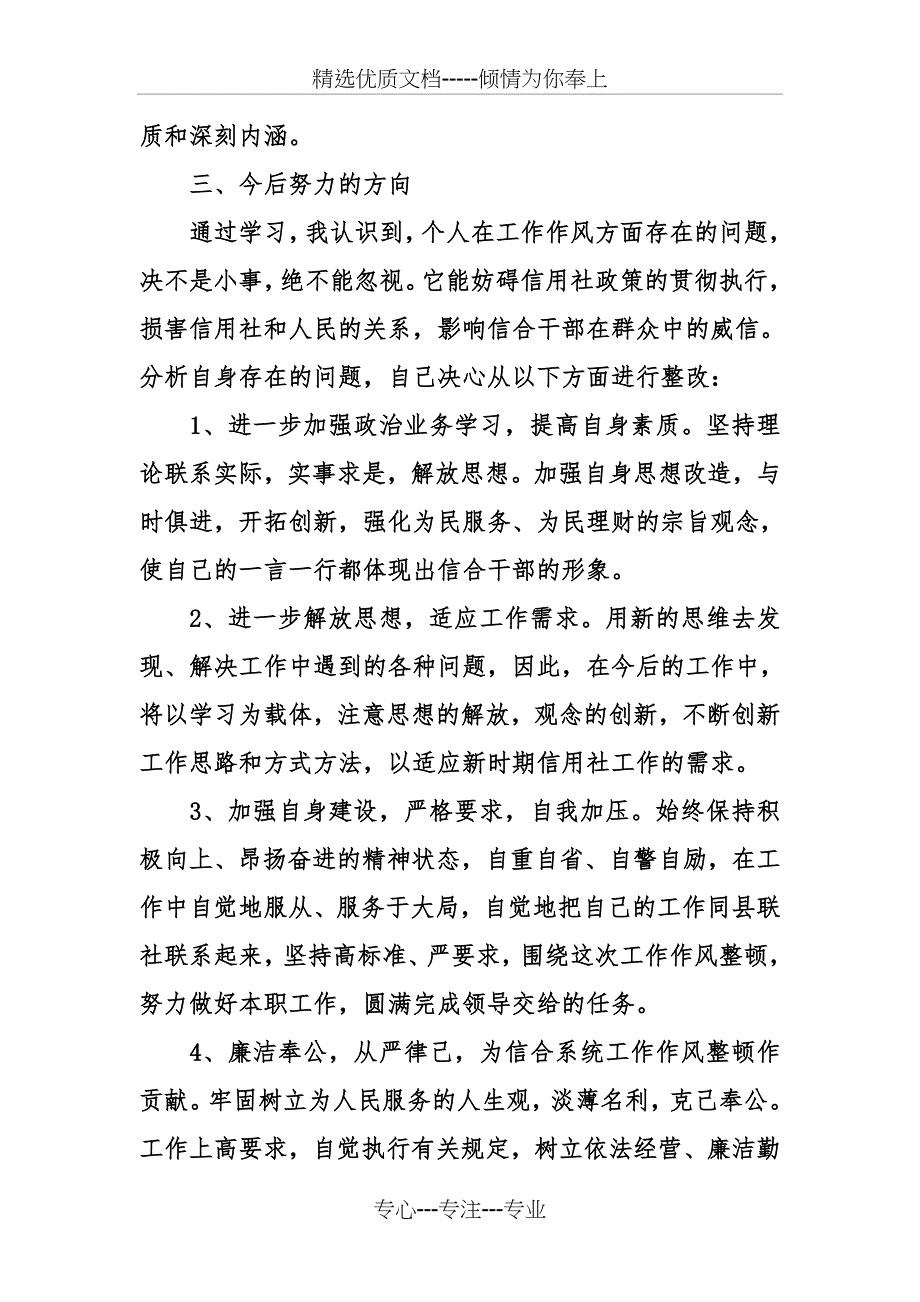 精选优质文档-----倾情为你奉上

质和深刻内涵。

三、今后努力的方向

通过学习，我认识到，个人在工作作风方面存在的问题，决不是小事，绝不能忽视。它能妨碍信用社政策的贯彻执行，损害信用社和人民的关系，影响信合干部在群众中的威信。分析自身存在的问题，自己决心从以下方面进行整改：

1、进一步加强政治业务学习，提高自身素质。坚持理论联系实际，实事求是，解放思想。加强自身思想改造，与时俱进，开拓创新，强化为民服务、为民理财的宗旨观念，使自己的一言一行都体现出信合干部的形象。

2、进一步解放思想，适应工作需求。用新的思维去发现、解决工作中遇到的各种问题，因此，在今后的工作中，将以学习为载体，注意思想的解放，观念的创新，不断创新工作思路和方式方法，以适应新时期信用社工作的需求。

3、加强自身建设，严格要求，自我加压。始终保持积极向上、昂扬奋进的精神状态，自重自省、自警自励，在工作中自觉地服从、服务于大局，自觉地把自己的工作同县联社联系起来，坚持高标准、严要求，围绕这次工作作风整顿，努力做好本职工作，圆满完成领导交给的任务。

4、廉洁奉公，从严律己，为信合系统工作作风整顿作贡献。牢固树立为人民服务的人生观，淡薄名利，克己奉公。工作上高要求，自觉执行有关规定，树立依法经营、廉洁勤

专心---专注---专业